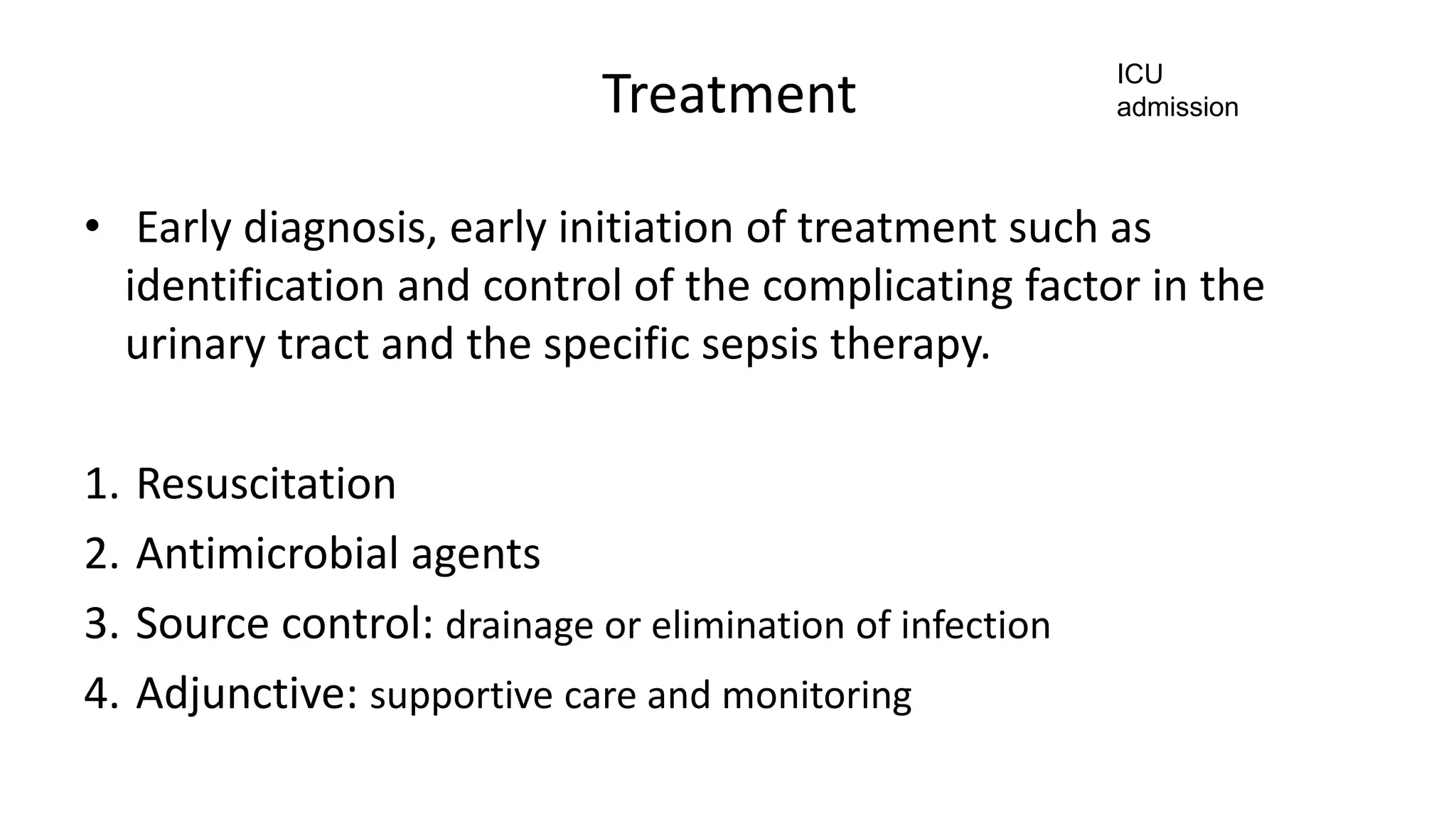 Treatment

ICU admission

• Early diagnosis, early initiation of treatment such as identification and control of the complicating factor in the urinary tract and the specific sepsis therapy.

1. Resuscitation
2. Antimicrobial agents
3. Source control: drainage or elimination of infection
4. Adjunctive: supportive care and monitoring